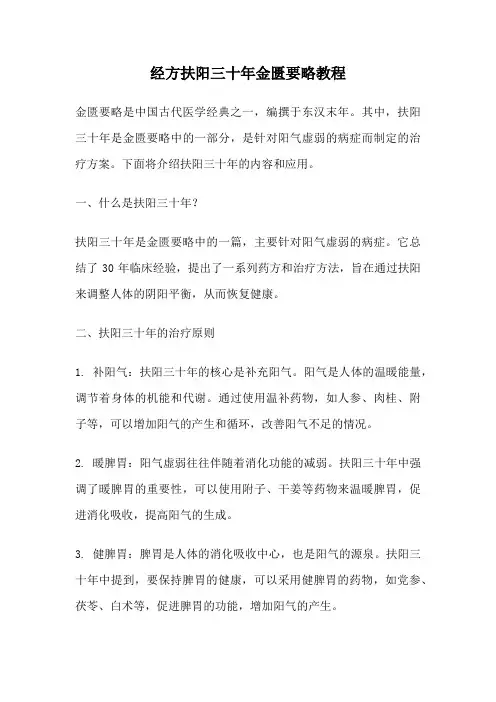 经方扶阳三十年金匮要略教程

金匮要略是中国古代医学经典之一，编撰于东汉末年。其中，扶阳三十年是金匮要略中的一部分，是针对阳气虚弱的病症而制定的治疗方案。下面将介绍扶阳三十年的内容和应用。

一、什么是扶阳三十年？

扶阳三十年是金匮要略中的一篇，主要针对阳气虚弱的病症。它总结了 30 年临床经验，提出了一系列药方和治疗方法，旨在通过扶阳来调整人体的阴阳平衡，从而恢复健康。

二、扶阳三十年的治疗原则

1. 补阳气：扶阳三十年的核心是补充阳气。阳气是人体的温暖能量，调节着身体的机能和代谢。通过使用温补药物，如人参、肉桂、附子等，可以增加阳气的产生和循环，改善阳气不足的情况。

2. 暖脾胃：阳气虚弱往往伴随着消化功能的减弱。扶阳三十年中强调了暖脾胃的重要性，可以使用附子、干姜等药物来温暖脾胃，促进消化吸收，提高阳气的生成。

3. 健脾胃：脾胃是人体的消化吸收中心，也是阳气的源泉。扶阳三十年中提到，要保持脾胃的健康，可以采用健脾胃的药物，如党参、茯苓、白术等，促进脾胃的功能，增加阳气的产生。